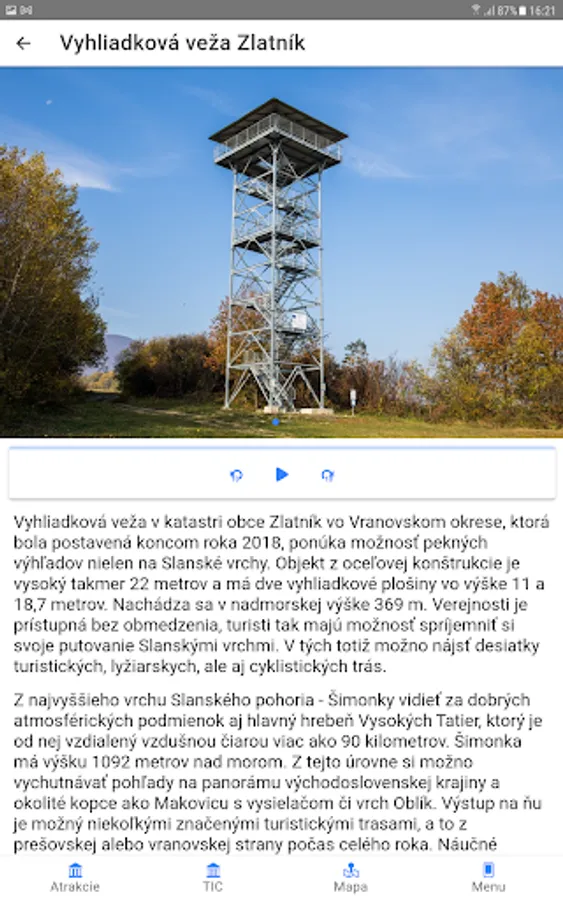 87% 16:21

Vyhliadková veža Zlatník

Vyhliadková veža v katastri obce Zlatník vo Vranovskom okrese, ktorá bola postavená koncom roka 2018, ponúka možnosť pekných výhľadov nielen na Slanské vrchy. Objekt z oceľovej konštrukcie je vysoký takmer 22 metrov a má dve vyhliadkové plošiny vo výške 11 a 18,7 metrov. Nachádza sa v nadmorskej výške 369 m. Verejnosti je prístupná bez obmedzenia, turisti tak majú možnosť spríjemniť si svoje putovanie Slanskými vrchmi. V tých totiž možno nájsť desiatky turistických, lyžiarskych, ale aj cyklistických trás.

Z najvyššieho vrchu Slanského pohoria - Šimonky vidieť za dobrých atmosférických podmienok aj hlavný hrebeň Vysokých Tatier, ktorý je od nej vzdialený vzdušnou čiarou viac ako 90 kilometrov. Šimonka má výšku 1092 metrov nad morom. Z tejto úrovne si možno vychutnávať pohľady na panorámu východoslovenskej krajiny a okolité kopce ako Makovicu s vysielačom či vrch Oblík. Výstup na ňu je možný niekoľkými značenými turistickými trasami, a to z prešovskej alebo vranovskej strany počas celého roka. Náučné

Atrakcie TIC Mapa Menu